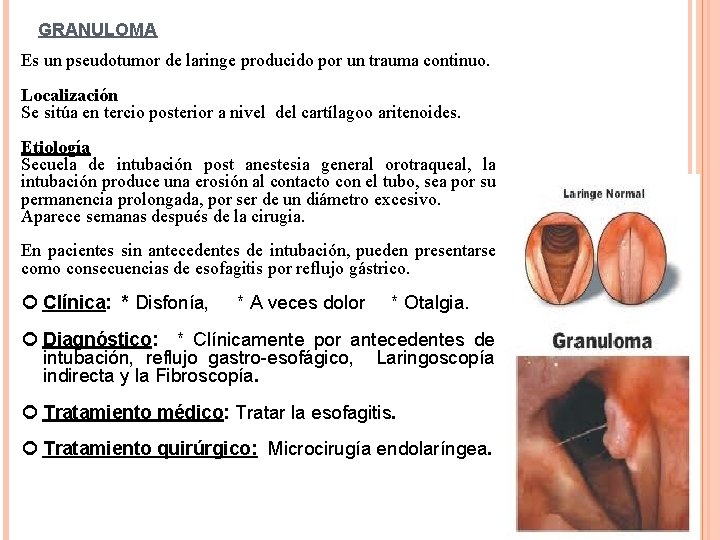 GRANULOMA

Es un pseudotumor de laringe producido por un trauma continuo.

Localización
Se sitúa en tercio posterior a nivel del cartílagoo aritenoides.

Etiología
Secuela de intubación post anestesia general orotraqueal, la intubación produce una erosión al contacto con el tubo, sea por su permanencia prolongada, por ser de un diámetro excesivo.
Aparece semanas después de la cirugia.

En pacientes sin antecedentes de intubación, pueden presentarse como consecuencias de esofagitis por reflujo gástrico.

Clínica: * Disfonía, * A veces dolor * Otalgia.

Diagnóstico: * Clínicamente por antecedentes de intubación, reflujo gastro-esofágico, Laringoscopía indirecta y la Fibroscopía.

Tratamiento médico: Tratar la esofagitis.

Tratamiento quirúrgico: Microcirugía endolaríngea.

Laringe Normal

Granuloma